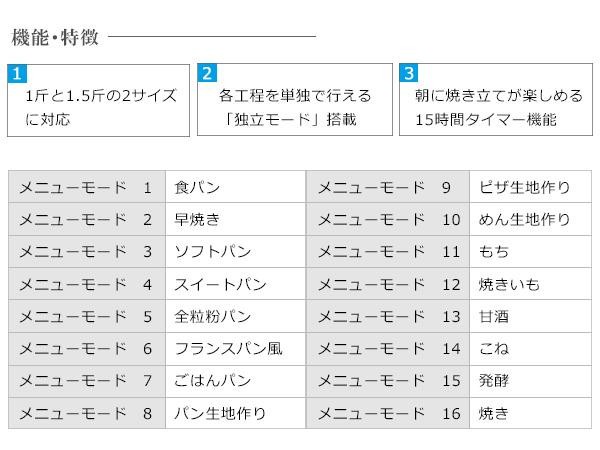 機能・特徴

1
1斤と1.5斤の2サイズに対応

2
各工程を単独で行える「独立モード」搭載

3
朝に焼き立てが楽しめる15時間タイマー機能

| メニューモード 1 | 食パン | メニューモード 9 | ピザ生地作り |
|---|---|---|---|
| メニューモード 2 | 早焼き | メニューモード 10 | めん生地作り |
| メニューモード 3 | ソフトパン | メニューモード 11 | もち |
| メニューモード 4 | スイートパン | メニューモード 12 | 焼きいも |
| メニューモード 5 | 全粒粉パン | メニューモード 13 | 甘酒 |
| メニューモード 6 | フランスパン風 | メニューモード 14 | こね |
| メニューモード 7 | ごはんパン | メニューモード 15 | 発酵 |
| メニューモード 8 | パン生地作り | メニューモード 16 | 焼き |